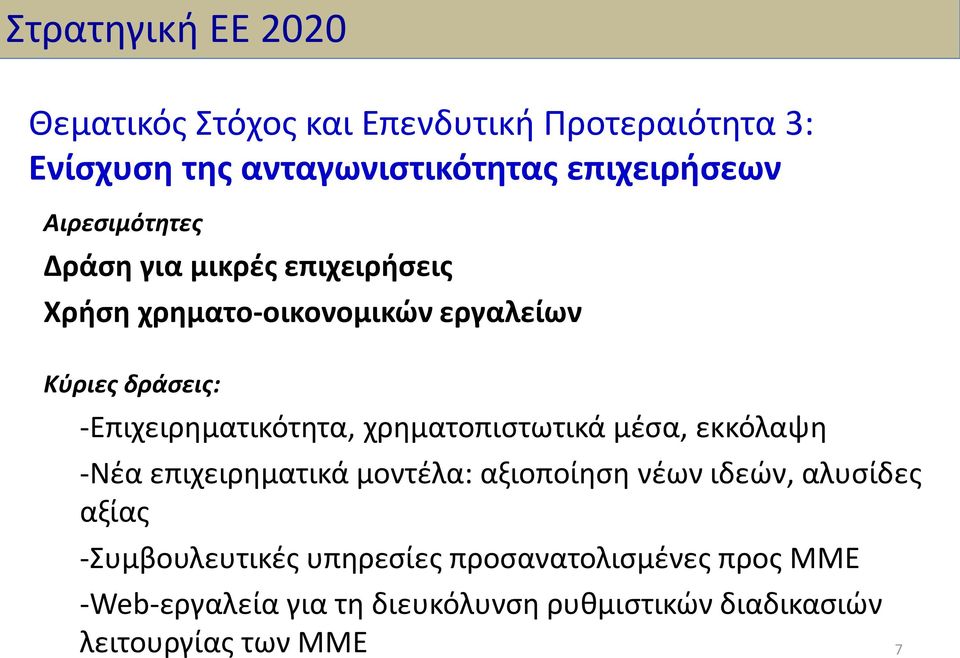 Στρατηγική ΕΕ 2020

Θεματικός Στόχος και Επενδυτική Προτεραιότητα 3:
Ενίσχυση της ανταγωνιστικότητας επιχειρήσεων

Αιρεσιμότητες

Δράση για μικρές επιχειρήσεις

Χρήση χρηματο-οικονομικών εργαλείων

Κύριες δράσεις:

-Επιχειρηματικότητα, χρηματοπιστωτικά μέσα, εκκόλαψη

-Νέα επιχειρηματικά μοντέλα: αξιοποίηση νέων ιδεών, αλυσίδες αξίας

-Συμβουλευτικές υπηρεσίες προσανατολισμένες προς ΜΜΕ

-Web-εργαλεία για τη διευκόλυνση ρυθμιστικών διαδικασιών λειτουργίας των ΜΜΕ

7